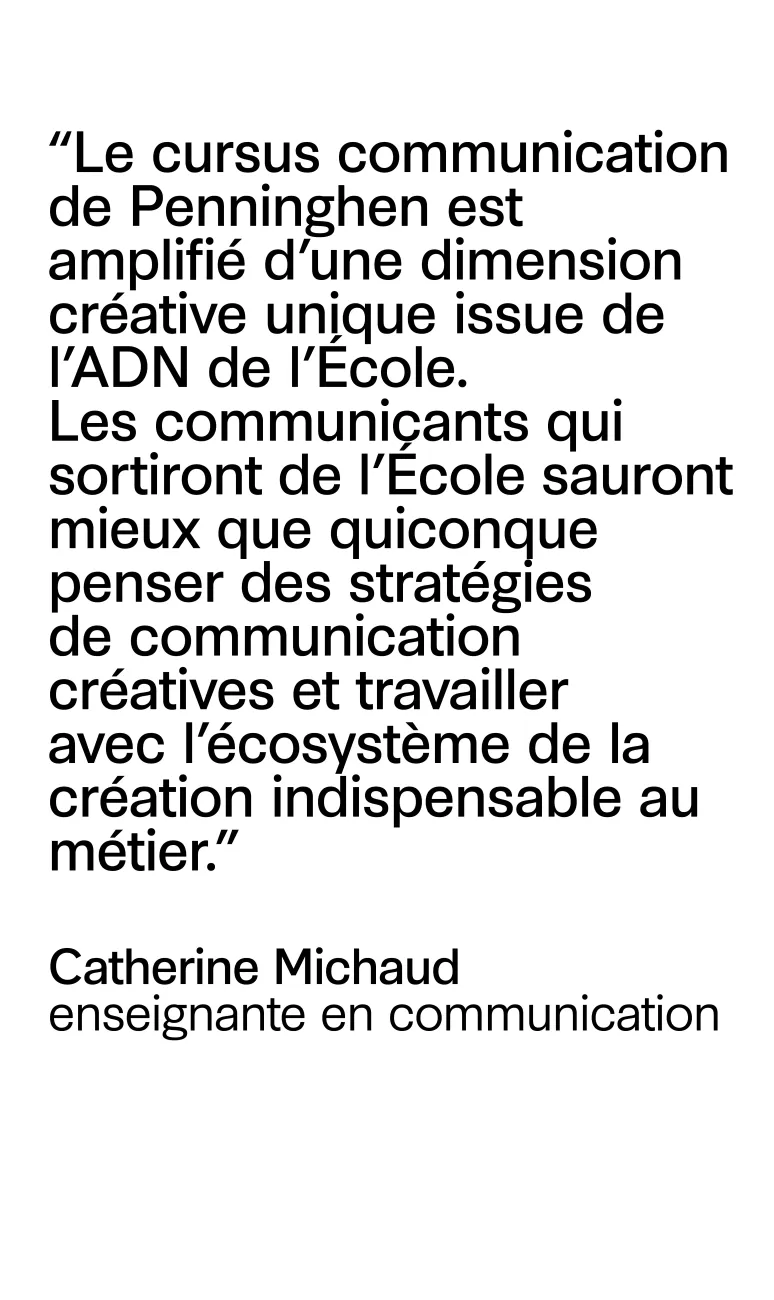 “Le cursus communication de Penninghen est amplifié d’une dimension créative unique issue de l’ADN de l’École.
Les communicants qui sortiront de l’École sauront mieux que quiconque penser des stratégies de communication créatives et travailler avec l’écosystème de la création indispensable au métier.”

Catherine Michaud
enseignante en communication